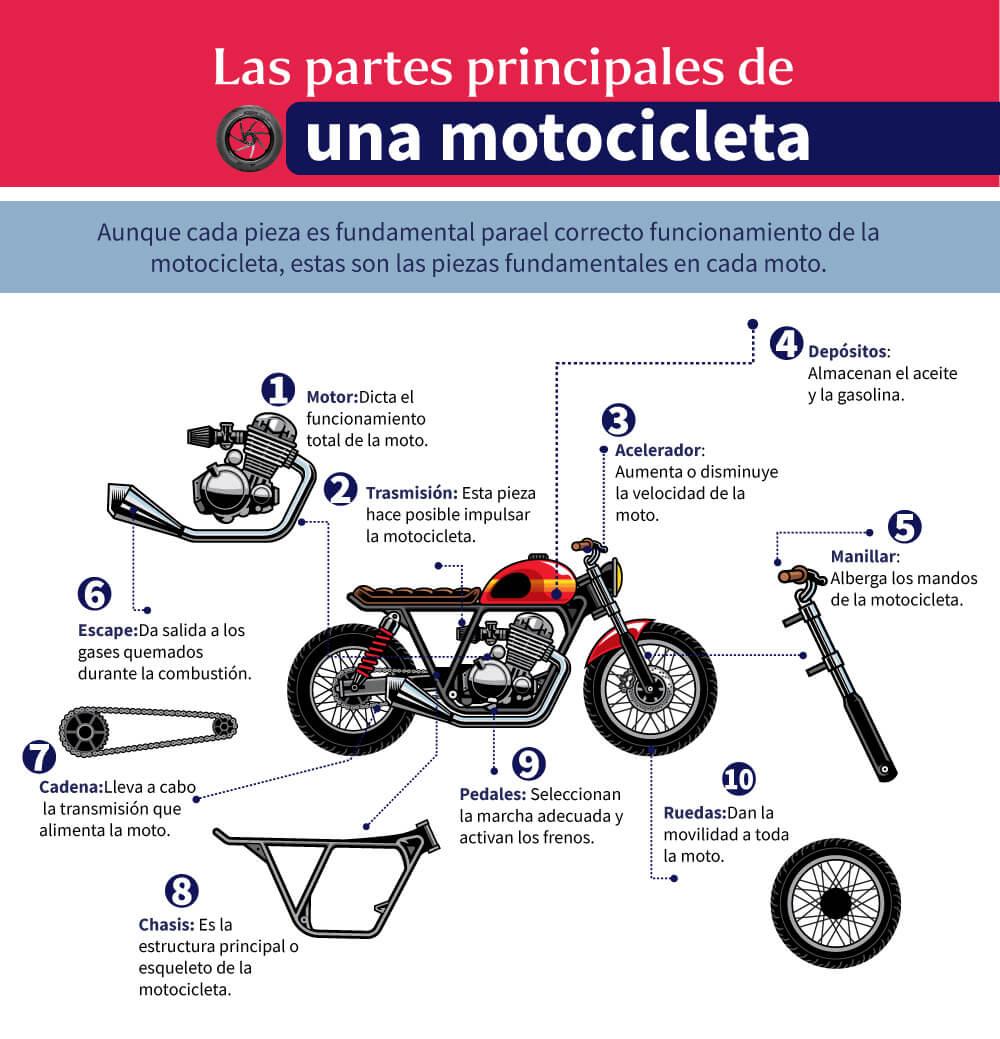 Las partes principales de
una motocicleta

Aunque cada pieza es fundamental parael correcto funcionamiento de la motocicleta, estas son las piezas fundamentales en cada moto.

1 Motor:Dicta el funcionamiento total de la moto.

2 Trasmisión: Esta pieza hace posible impulsar la motocicleta.

3 Acelerador: Aumenta o disminuye la velocidad de la moto.

4 Depósitos: Almacenan el aceite y la gasolina.

5 Manillar: Alberga los mandos de la motocicleta.

6 Escape:Da salida a los gases quemados durante la combustión.

7 Cadena:Lleva a cabo la transmisión que alimenta la moto.

8 Chasis: Es la estructura principal o esqueleto de la motocicleta.

9 Pedales: Seleccionan la marcha adecuada y activan los frenos.

10 Ruedas:Dan la movilidad a toda la moto.